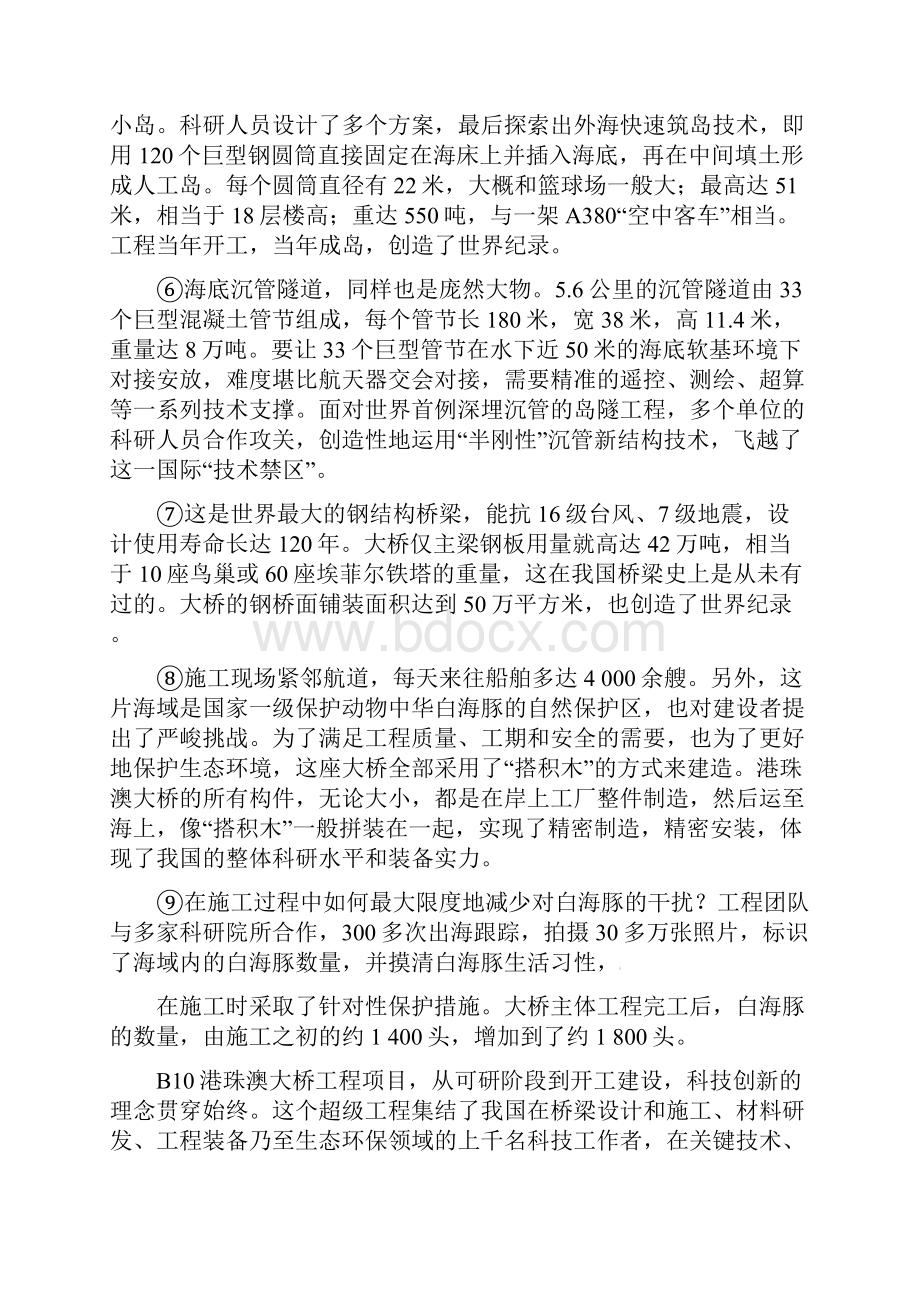 小岛。科研人员设计了多个方案，最后探索出外海快速筑岛技术，即用120个巨型钢圆筒直接固定在海床上并插入海底，再在中间填土形成人工岛。每个圆筒直径有22米，大概和篮球场一般大；最高达51米，相当于18层楼高；重达550吨，与一架A380“空中客车”相当。工程当年开工，当年成岛，创造了世界纪录。

⑥海底沉管隧道，同样也是庞然大物。5.6公里的沉管隧道由33个巨型混凝土管节组成，每个管节长180米，宽38米，高11.4米，重量达8万吨。要让33个巨型管节在水下近50米的海底软基环境下对接安放，难度堪比航天器交会对接，需要精准的遥控、测绘、超算等一系列技术支撑。面对世界首例深埋沉管的岛隧工程，多个单位的科研人员合作攻关，创造性地运用“半刚性”沉管新结构技术，飞越了这一国际“技术禁区”。

⑦这是世界最大的钢结构桥梁，能抗16级台风、7级地震，设计使用寿命长达120年。大桥仅主梁钢板用量就高达42万吨，相当于10座鸟巢或60座埃菲尔铁塔的重量，这在我国桥梁史上是从未有过的。大桥的钢桥面铺装面积达到50万平方米，也创造了世界纪录。

www.bdocx.com

⑧施工现场紧邻航道，每天来往船舶多达4 000余艘。另外，这片海域是国家一级保护动物中华白海豚的自然保护区，也对建设者提出了严峻挑战。为了满足工程质量、工期和安全的需要，也为了更好地保护生态环境，这座大桥全部采用了“搭积木”的方式来建造。港珠澳大桥的所有构件，无论大小，都是在岸上工厂整件制造，然后运至海上，像“搭积木”一般拼装在一起，实现了精密制造，精密安装，体现了我国的整体科研水平和装备实力。

⑨在施工过程中如何最大限度地减少对白海豚的干扰？工程团队与多家科研院所合作，300多次出海跟踪，拍摄30多万张照片，标识了海域内的白海豚数量，并摸清白海豚生活习性，

在施工时采取了针对性保护措施。大桥主体工程完工后，白海豚的数量，由施工之初的约1 400头，增加到了约1 800头。

B10港珠澳大桥工程项目，从可研阶段到开工建设，科技创新的理念贯穿始终。这个超级工程集结了我国在桥梁设计和施工、材料研发、工程装备乃至生态环保领域的上千名科技工作者，在关键技术、